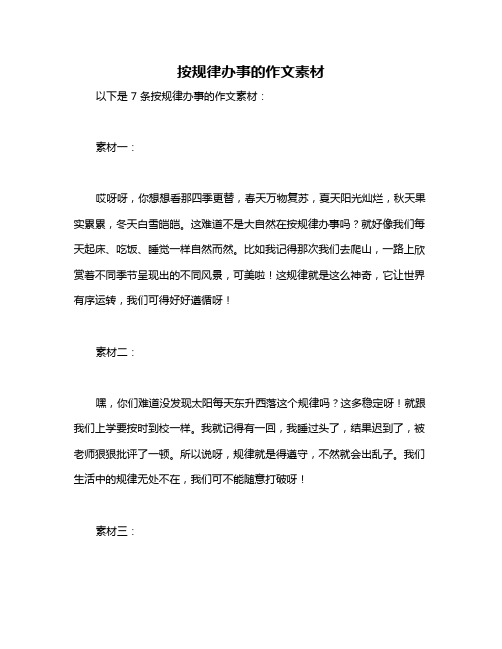 按规律办事的作文素材

以下是 7 条按规律办事的作文素材：

素材一：

哎呀呀，你想想看那四季更替，春天万物复苏，夏天阳光灿烂，秋天果实累累，冬天白雪皑皑。这难道不是大自然在按规律办事吗？就好像我们每天起床、吃饭、睡觉一样自然而然。比如我记得那次我们去爬山，一路上欣赏着不同季节呈现出的不同风景，可美啦！这规律就是这么神奇，它让世界有序运转，我们可得好好遵循呀！

素材二：

嘿，你们难道没发现太阳每天东升西落这个规律吗？这多稳定呀！就跟我们上学要按时到校一样。我就记得有一回，我睡过头了，结果迟到了，被老师狠狠批评了一顿。所以说呀，规律就是得遵守，不然就会出乱子。我们生活中的规律无处不在，我们可不能随意打破呀！

素材三：